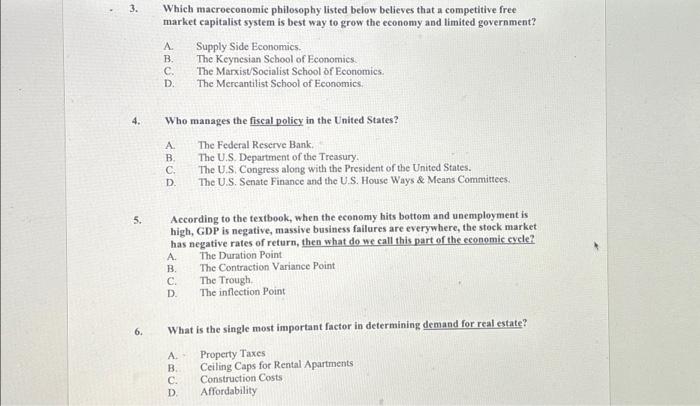 3. Which macroeconomic philosophy listed below believes that a competitive free market capitalist system is best way to grow the economy and limited government?

A. Supply Side Economics.
B. The Keynesian School of Economics.
C. The Marxist/Socialist School of Economics.
D. The Mercantilist School of Economics.

4. Who manages the fiscal policy in the United States?

A. The Federal Reserve Bank.
B. The U.S. Department of the Treasury.
C. The U.S. Congress along with the President of the United States.
D. The U.S. Senate Finance and the U.S. House Ways & Means Committees.

5. According to the textbook, when the economy hits bottom and unemployment is high, GDP is negative, massive business failures are everywhere, the stock market has negative rates of return, then what do we call this part of the economic cycle?
A. The Duration Point
B. The Contraction Variance Point
C. The Trough.
D. The inflection Point

6. What is the single most important factor in determining demand for real estate?

A. Property Taxes
B. Ceiling Caps for Rental Apartments
C. Construction Costs
D. Affordability